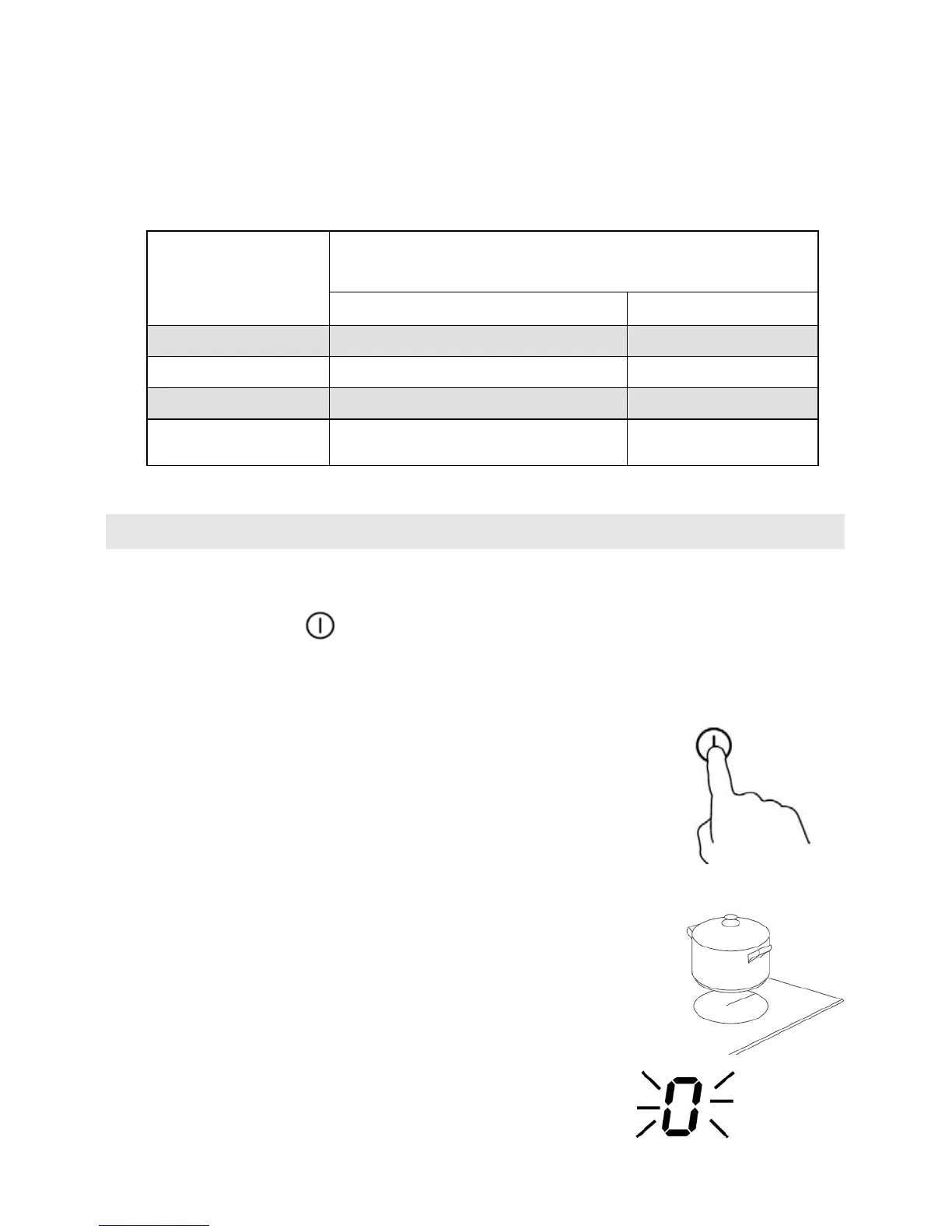 0